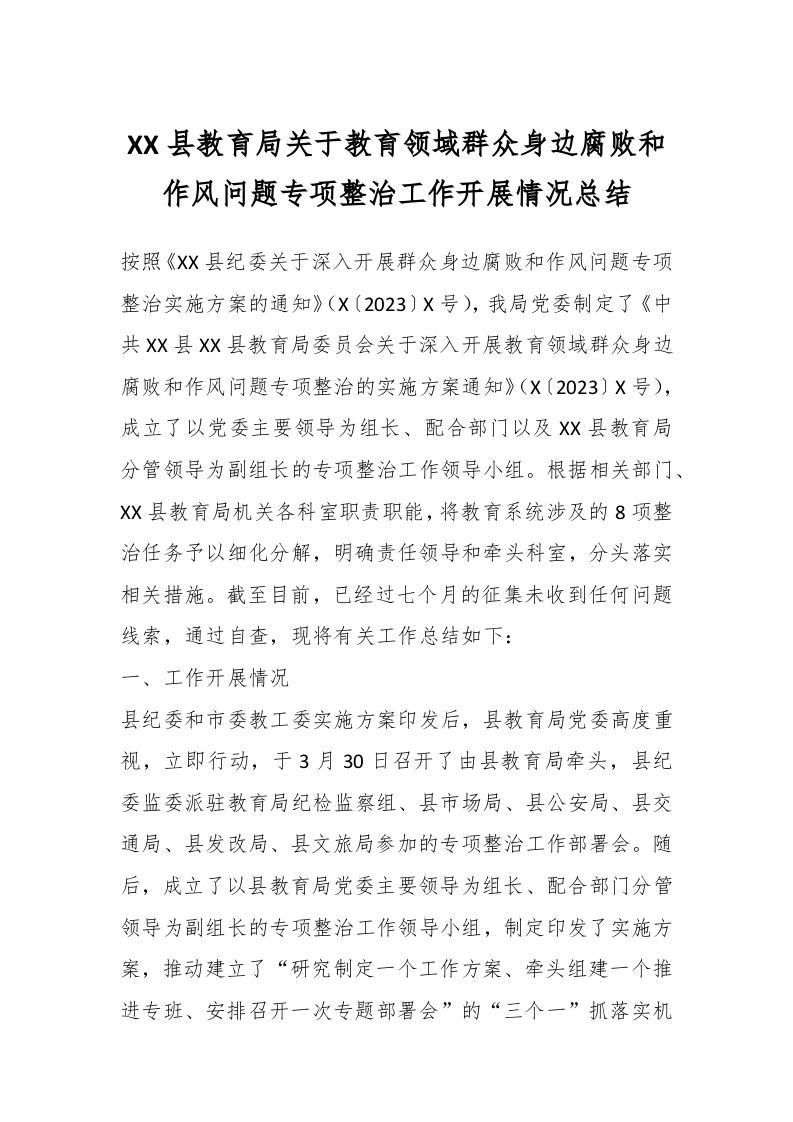 XX县教育局关于教育领域群众身边腐败和作风问题专项整治工作开展情况总结

按照《XX县纪委关于深入开展群众身边腐败和作风问题专项整治实施方案的通知》（X〔2023〕X号），我局党委制定了《中共XX县XX县教育局委员会关于深入开展教育领域群众身边腐败和作风问题专项整治的实施方案通知》（X〔2023〕X号），成立了以党委主要领导为组长、配合部门以及XX县教育局分管领导为副组长的专项整治工作领导小组。根据相关部门、XX县教育局机关各科室职责职能，将教育系统涉及的8项整治任务予以细化分解，明确责任领导和牵头科室，分头落实相关措施。截至目前，已经过七个月的征集未收到任何问题线索，通过自查，现将有关工作总结如下：

一、工作开展情况

县纪委和市委教工委实施方案印发后，县教育局党委高度重视，立即行动，于3月30日召开了由县教育局牵头，县纪委监委派驻教育局纪检监察组、县市场局、县公安局、县交通局、县发改局、县文旅局参加的专项整治工作部署会。随后，成立了以县教育局党委主要领导为组长、配合部门分管领导为副组长的专项整治工作领导小组，制定印发了实施方案，推动建立了“研究制定一个工作方案、牵头组建一个推进专班、安排召开一次专题部署会”的“三个一”抓落实机